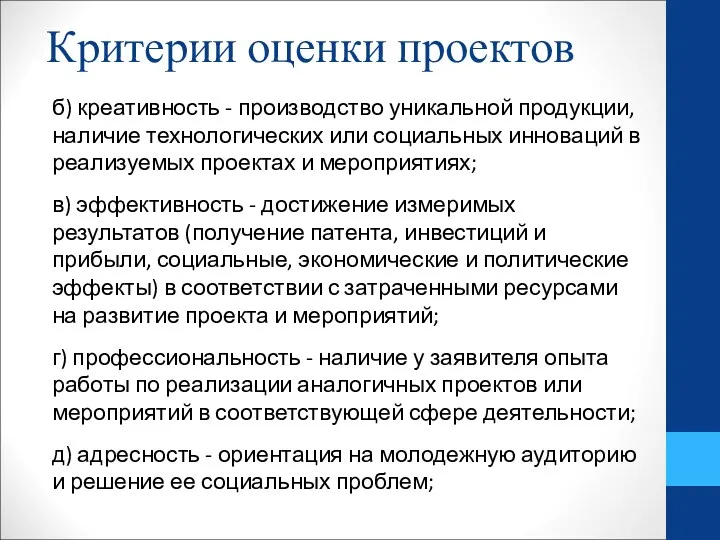 Критерии оценки проектов

б) креативность - производство уникальной продукции, наличие технологических или социальных инноваций в реализуемых проектах и мероприятиях;

в) эффективность - достижение измеримых результатов (получение патента, инвестиций и прибыли, социальные, экономические и политические эффекты) в соответствии с затраченными ресурсами на развитие проекта и мероприятий;

г) профессиональность - наличие у заявителя опыта работы по реализации аналогичных проектов или мероприятий в соответствующей сфере деятельности;

д) адресность - ориентация на молодежную аудиторию и решение ее социальных проблем;